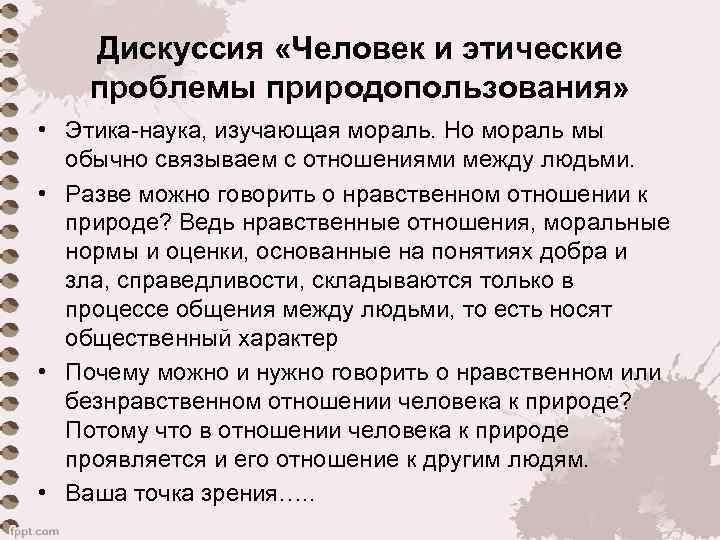 Дискуссия «Человек и этические проблемы природопользования»

• Этика-наука, изучающая мораль. Но мораль мы обычно связываем с отношениями между людьми.

• Разве можно говорить о нравственном отношении к природе? Ведь нравственные отношения, моральные нормы и оценки, основанные на понятиях добра и зла, справедливости, складываются только в процессе общения между людьми, то есть носят общественный характер

• Почему можно и нужно говорить о нравственном или безнравственном отношении человека к природе? Потому что в отношении человека к природе проявляется и его отношение к другим людям.

• Ваша точка зрения…..

fppt.com